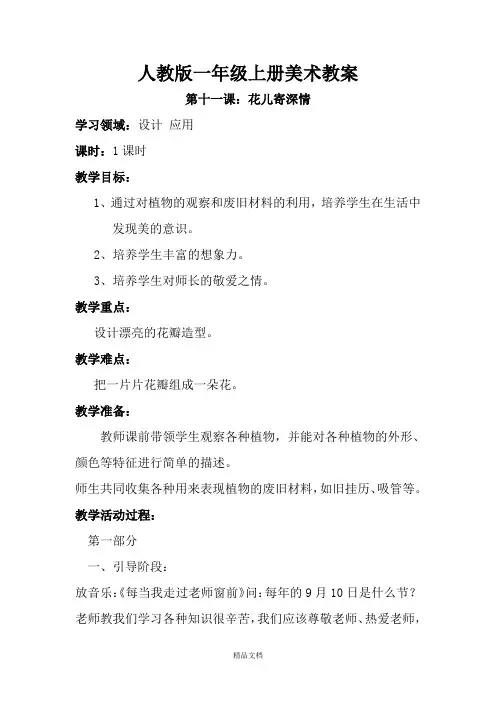 人教版一年级上册美术教案

第十一课：花儿寄深情

学习领域：设计 应用

课时：1 课时

教学目标：

1、通过对植物的观察和废旧材料的利用，培养学生在生活中发现美的意识。

2、培养学生丰富的想象力。

3、培养学生对师长的敬爱之情。

教学重点：

设计漂亮的花瓣造型。

教学难点：

把一片片花瓣组成一朵花。

教学准备：

教师课前带领学生观察各种植物，并能对各种植物的外形、颜色等特征进行简单的描述。

师生共同收集各种用来表现植物的废旧材料，如旧挂历、吸管等。

教学活动过程：

第一部分

一、引导阶段：

放音乐：《每当我走过老师窗前》问：每年的 9 月 10 日是什么节？老师教我们学习各种知识很辛苦，我们应该尊敬老师、热爱老师，

精品文档